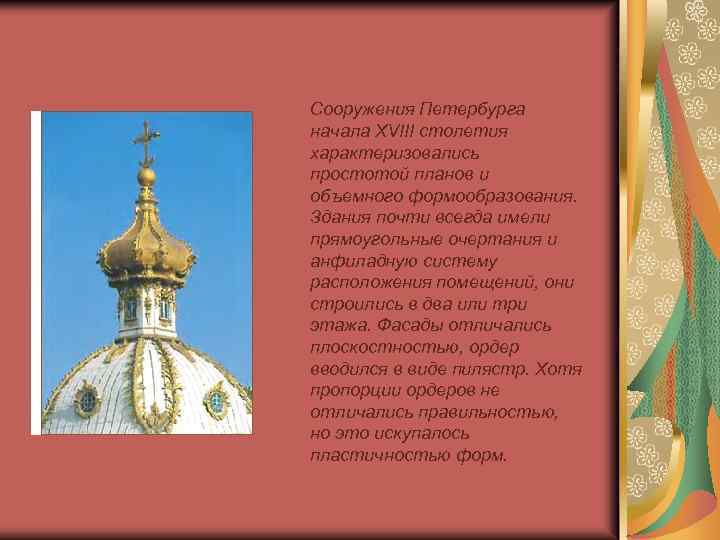 Сооружения Петербурга начала XVIII столетия характеризовались простотой планов и объемного формообразования. Здания почти всегда имели прямоугольные очертания и анфиладную систему расположения помещений, они строились в два или три этажа. Фасады отличались плоскостностью, ордер вводился в виде пилястр. Хотя пропорции ордеров не отличались правильностью, но это искупалось пластичностью форм.